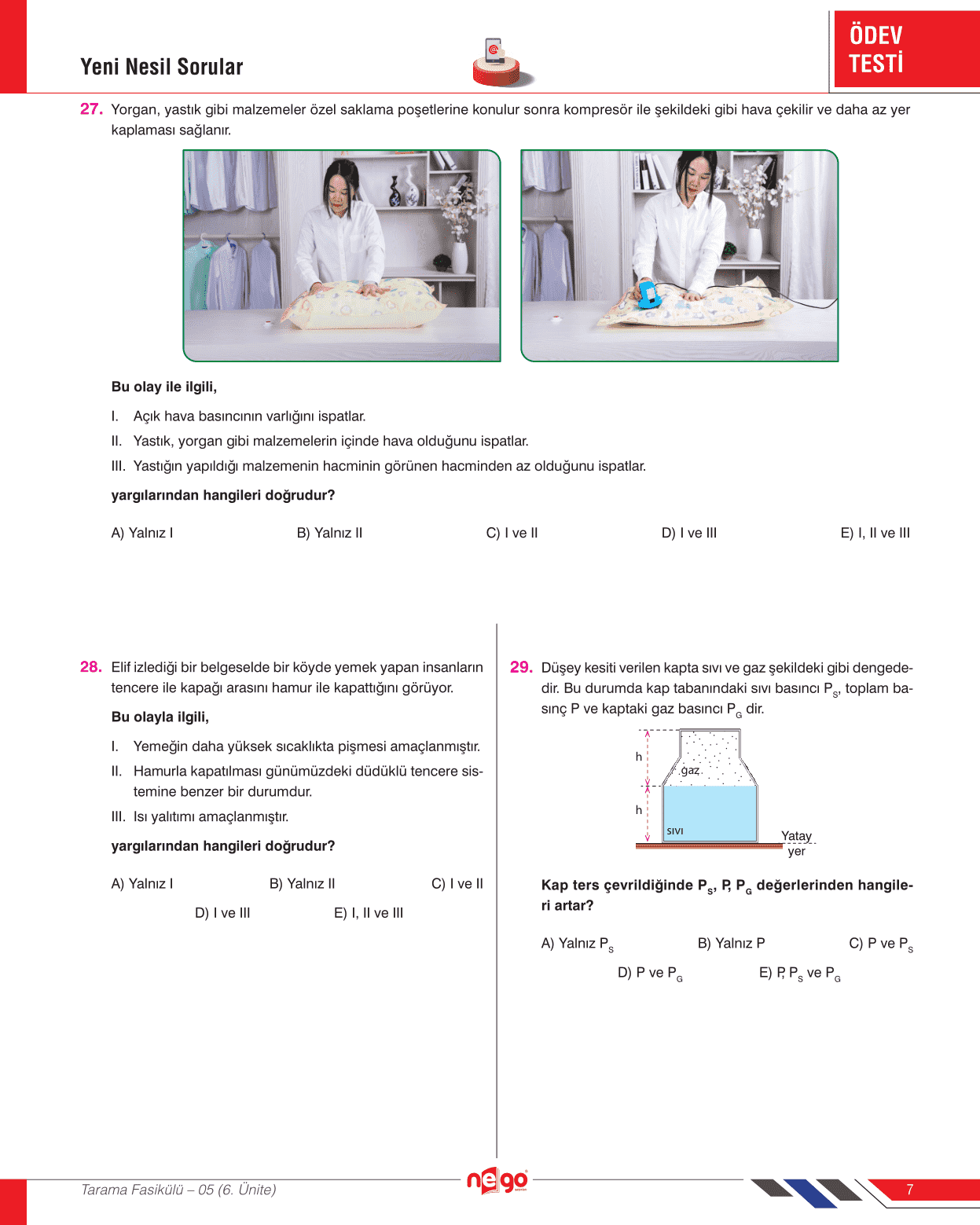 Yeni Nesil Sorular

ÖDEV TESTİ

27. Yorgan, yastık gibi malzemeler özel saklama poşetlerine konulur sonra kompresör ile şekildeki gibi hava çekilir ve daha az yer kaplaması sağlanır.

Bu olay ile ilgili,

I. Açık hava basıncının varlığını ispatlar.

II. Yastık, yorgan gibi malzemelerin içinde hava olduğunu ispatlar.

III. Yastığın yapıldığı malzemenin hacminin görünen hacminden az olduğunu ispatlar.

yargılarından hangileri doğrudur?

A) Yalnız I B) Yalnız II C) I ve II D) I ve III E) I, II ve III

28. Elif izlediği bir belgeselde bir köyde yemek yapan insanların tencere ile kapağı arasını hamur ile kapattığını görüyor.

Bu olayla ilgili,

I. Yemeğin daha yüksek sıcaklıkta pişmesi amaçlanmıştır.

II. Hamurla kapatılması günümüzdeki düdüklü tencere sistemine benzer bir durumdur.

III. Isı yalıtımı amaçlanmıştır.

yargılarından hangileri doğrudur?

A) Yalnız I B) Yalnız II C) I ve II D) I ve III E) I, II ve III

29. Düşey kesiti verilen kapta sıvı ve gaz şekildeki gibi dengededir. Bu durumda kap tabanındaki sıvı basıncı $P_S$, toplam basınç P ve kaptaki gaz basıncı $P_G$ dir.

h
h
gaz
sıvı
Yatay yer

Kap ters çevrildiğinde $P_S$, P, $P_G$ değerlerinden hangileri artar?

A) Yalnız $P_S$ B) Yalnız P C) P ve $P_S$ D) P ve $P_G$ E) P, $P_S$ ve $P_G$

Tarama Fasikülü – 05 (6. Ünite)

nego

7